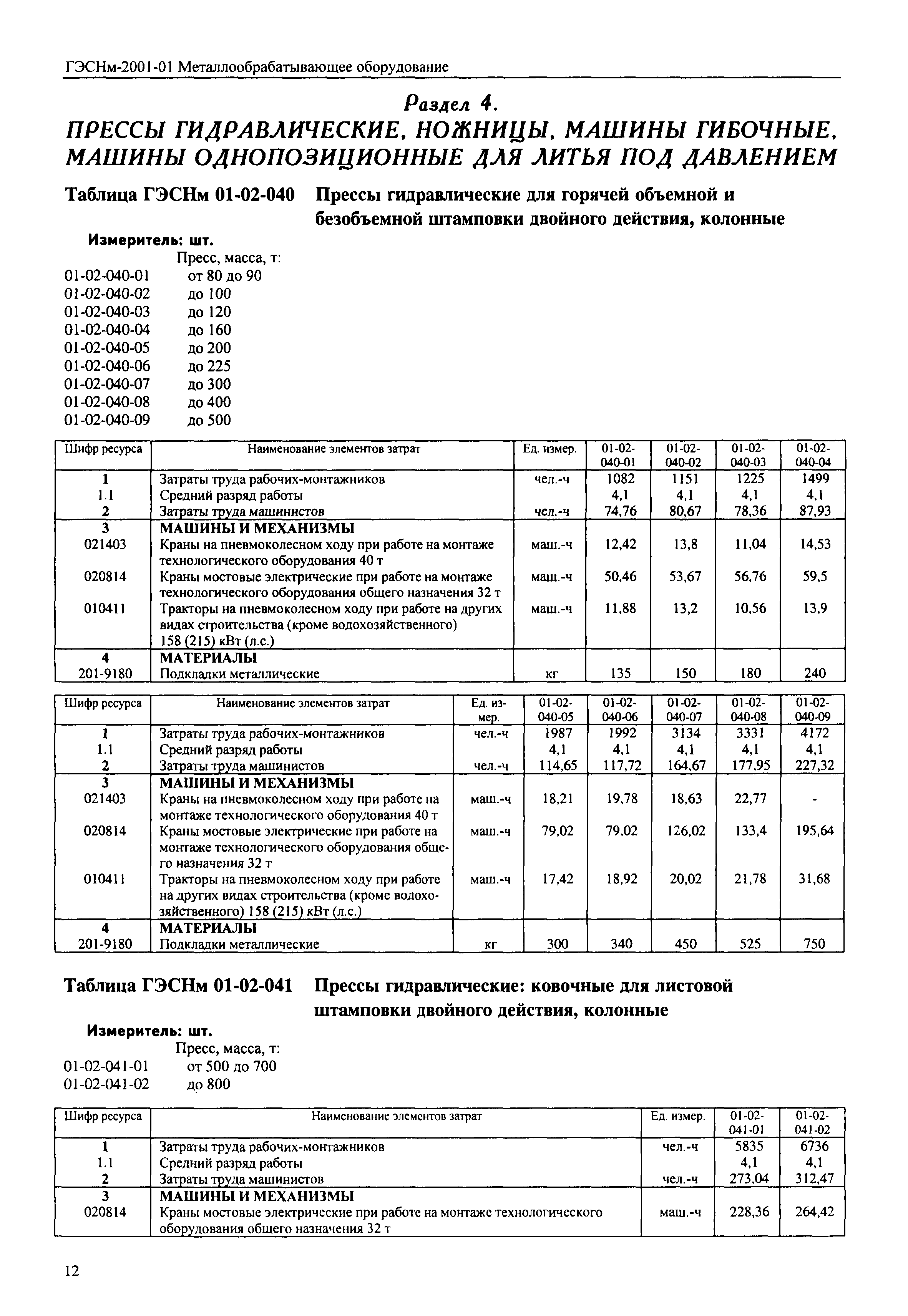 ГЭСНм-2001-01 Металлообрабатывающее оборудование

Раздел 4.
ПРЕССЫ ГИДРАВЛИЧЕСКИЕ, НОЖНИЦЫ, МАШИНЫ ГИБОЧНЫЕ, МАШИНЫ ОДНОПОЗИЦИОННЫЕ ДЛЯ ЛИТЬЯ ПОД ДАВЛЕНИЕМ

Таблица ГЭСНм 01-02-040 Прессы гидравлические для горячей объемной и безобъемной штамповки двойного действия, колонные

Измеритель: шт.
Пресс, масса, т:
01-02-040-01 от 80 до 90
01-02-040-02 до 100
01-02-040-03 до 120
01-02-040-04 до 160
01-02-040-05 до 200
01-02-040-06 до 225
01-02-040-07 до 300
01-02-040-08 до 400
01-02-040-09 до 500

| Шифр ресурса | Наименование элементов затрат | Ед. измер. | 01-02-040-01 | 01-02-040-02 | 01-02-040-03 | 01-02-040-04 |
|---|---|---|---|---|---|---|
| 1 | Затраты труда рабочих-монтажников | чел.-ч | 1082 | 1151 | 1225 | 1499 |
| 1.1 | Средний разряд работы | | 4,1 | 4,1 | 4,1 | 4,1 |
| 2 | Затраты труда машинистов | чел.-ч | 74,76 | 80,67 | 78,36 | 87,93 |
| 3 | МАШИНЫ И МЕХАНИЗМЫ | | | | | |
| 021403 | Краны на пневмоколесном ходу при работе на монтаже технологического оборудования 40 т | маш.-ч | 12,42 | 13,8 | 11,04 | 14,53 |
| 020814 | Краны мостовые электрические при работе на монтаже технологического оборудования общего назначения 32 т | маш.-ч | 50,46 | 53,67 | 56,76 | 59,5 |
| 010411 | Тракторы на пневмоколесном ходу при работе на других видах строительства (кроме водохозяйственного) 158 (215) кВт (л.с.) | маш.-ч | 11,88 | 13,2 | 10,56 | 13,9 |
| 4 | МАТЕРИАЛЫ | | | | | |
| 201-9180 | Подкладки металлические | кг | 135 | 150 | 180 | 240 |

| Шифр ресурса | Наименование элементов затрат | Ед. измер. | 01-02-040-05 | 01-02-040-06 | 01-02-040-07 | 01-02-040-08 | 01-02-040-09 |
|---|---|---|---|---|---|---|---|
| 1 | Затраты труда рабочих-монтажников | чел.-ч | 1987 | 1992 | 3134 | 3331 | 4172 |
| 1.1 | Средний разряд работы | | 4,1 | 4,1 | 4,1 | 4,1 | 4,1 |
| 2 | Затраты труда машинистов | чел.-ч | 114,65 | 117,72 | 164,67 | 177,95 | 227,32 |
| 3 | МАШИНЫ И МЕХАНИЗМЫ | | | | | | |
| 021403 | Краны на пневмоколесном ходу при работе на монтаже технологического оборудования 40 т | маш.-ч | 18,21 | 19,78 | 18,63 | 22,77 | - |
| 020814 | Краны мостовые электрические при работе на монтаже технологического оборудования общего назначения 32 т | маш.-ч | 79,02 | 79,02 | 126,02 | 133,4 | 195,64 |
| 010411 | Тракторы на пневмоколесном ходу при работе на других видах строительства (кроме водохозяйственного) 158 (215) кВт (л.с.) | маш.-ч | 17,42 | 18,92 | 20,02 | 21,78 | 31,68 |
| 4 | МАТЕРИАЛЫ | | | | | | |
| 201-9180 | Подкладки металлические | кг | 300 | 340 | 450 | 525 | 750 |

Таблица ГЭСНм 01-02-041 Прессы гидравлические: ковочные для листовой штамповки двойного действия, колонные

Измеритель: шт.
Пресс, масса, т:
01-02-041-01 от 500 до 700
01-02-041-02 до 800

| Шифр ресурса | Наименование элементов затрат | Ед. измер. | 01-02-041-01 | 01-02-041-02 |
|---|---|---|---|---|
| 1 | Затраты труда рабочих-монтажников | чел.-ч | 5835 | 6736 |
| 1.1 | Средний разряд работы | | 4,1 | 4,1 |
| 2 | Затраты труда машинистов | чел.-ч | 273,04 | 312,47 |
| 3 | МАШИНЫ И МЕХАНИЗМЫ | | | |
| 020814 | Краны мостовые электрические при работе на монтаже технологического оборудования общего назначения 32 т | маш.-ч | 228,36 | 264,42 |

12